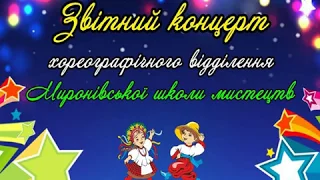 Звітний концерт
хореографічного відділення
Миронівської школи мистецтв